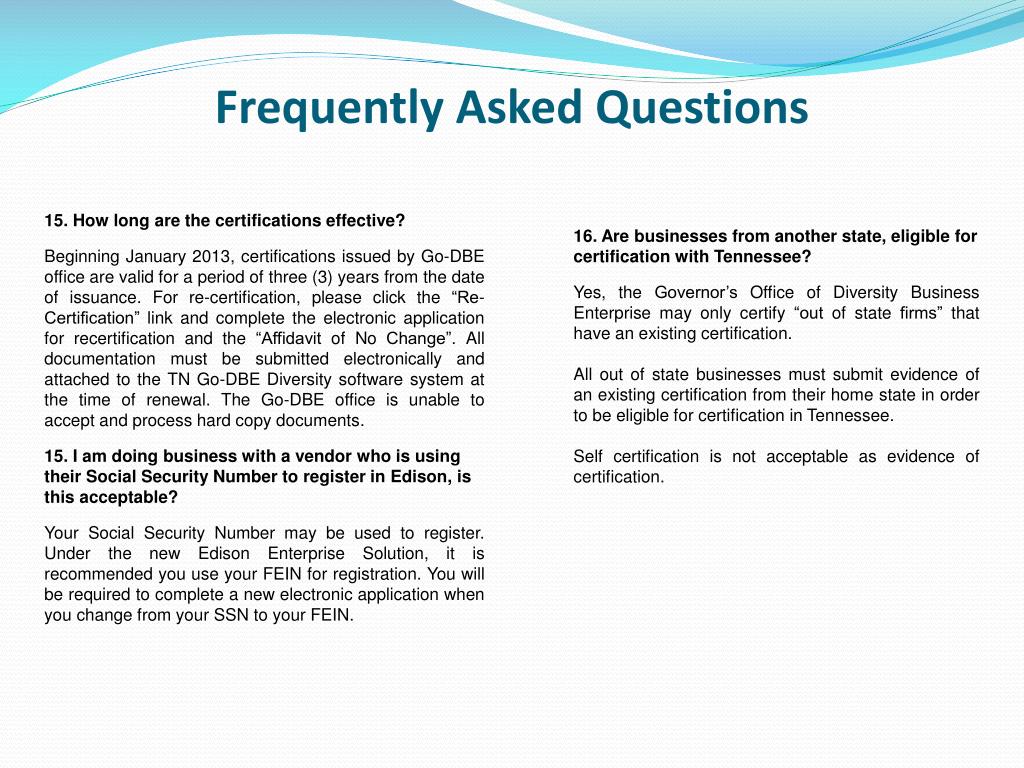 Frequently Asked Questions

15. How long are the certifications effective?

Beginning January 2013, certifications issued by Go-DBE office are valid for a period of three (3) years from the date of issuance. For re-certification, please click the “Re-Certification” link and complete the electronic application for recertification and the “Affidavit of No Change”. All documentation must be submitted electronically and attached to the TN Go-DBE Diversity software system at the time of renewal. The Go-DBE office is unable to accept and process hard copy documents.

15. I am doing business with a vendor who is using their Social Security Number to register in Edison, is this acceptable?

Your Social Security Number may be used to register. Under the new Edison Enterprise Solution, it is recommended you use your FEIN for registration. You will be required to complete a new electronic application when you change from your SSN to your FEIN.

16. Are businesses from another state, eligible for certification with Tennessee?

Yes, the Governor’s Office of Diversity Business Enterprise may only certify “out of state firms” that have an existing certification.

All out of state businesses must submit evidence of an existing certification from their home state in order to be eligible for certification in Tennessee.

Self certification is not acceptable as evidence of certification.